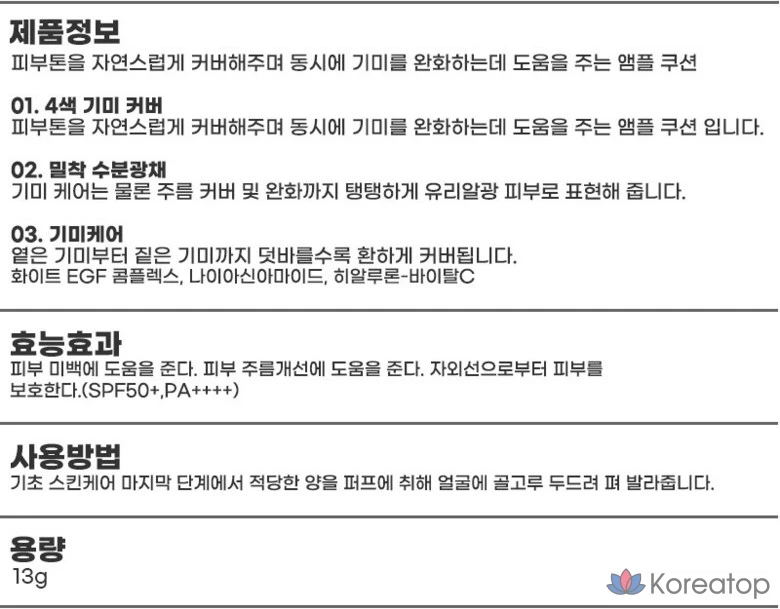 제품정보
피부톤을 자연스럽게 커버해주며 동시에 기미를 완화하는데 도움을 주는 앰플 쿠션

01. 4색 기미 커버
피부톤을 자연스럽게 커버해주며 동시에 기미를 완화하는데 도움을 주는 앰플 쿠션 입니다.

02. 밀착 수분광채
기미 케어는 물론 주름 커버 및 완화까지 탱탱하게 유리알광 피부로 표현해 줍니다.

03. 기미케어
옅은 기미부터 짙은 기미까지 덧바를수록 환하게 커버됩니다.
화이트 EGF 콤플렉스, 나이아신아마이드, 히알루론-바이탈C

효능효과
피부 미백에 도움을 준다. 피부 주름개선에 도움을 준다. 자외선으로부터 피부를 보호한다.(SPF50+,PA++++)

사용방법
기초 스킨케어 마지막 단계에서 적당한 양을 퍼프에 취해 얼굴에 골고루 두드려 펴 발라줍니다.

용량
13g

Koreatop